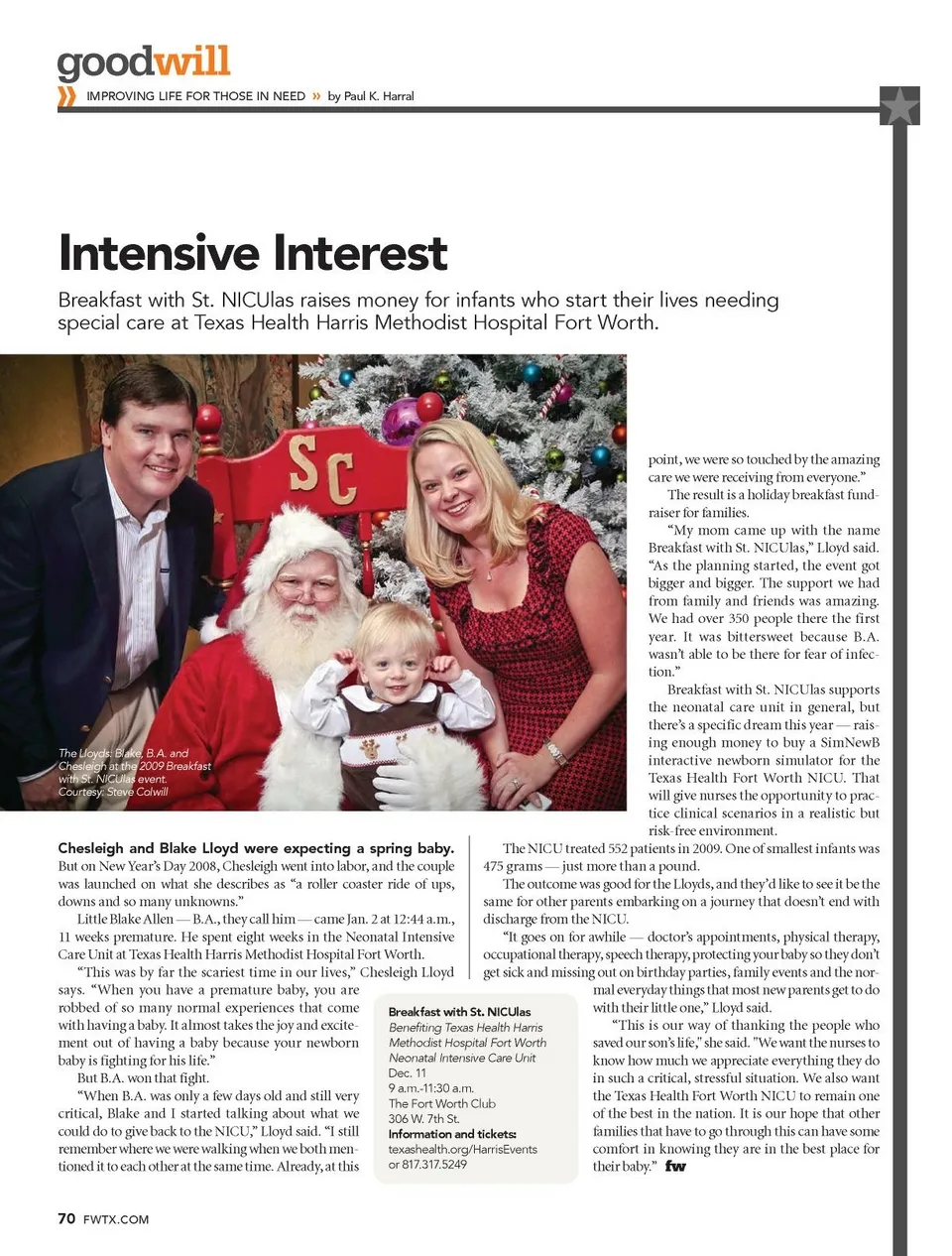 goodwill

IMPROVING LIFE FOR THOSE IN NEED » by Paul K. Harral

Intensive Interest

Breakfast with St. NICUlas raises money for infants who start their lives needing special care at Texas Health Harris Methodist Hospital Fort Worth.

SC

The Lloyds: Blake, B.A. and Chesleigh at the 2009 Breakfast with St. NICUlas event. Courtesy: Steve Colwill

Chesleigh and Blake Lloyd were expecting a spring baby. But on New Year's Day 2008, Chesleigh went into labor, and the couple was launched on what she describes as "a roller coaster ride of ups, downs and so many unknowns."

Little Blake Allen — B.A., they call him — came Jan. 2 at 12:44 a.m., 11 weeks premature. He spent eight weeks in the Neonatal Intensive Care Unit at Texas Health Harris Methodist Hospital Fort Worth.

"This was by far the scariest time in our lives," Chesleigh Lloyd says. "When you have a premature baby, you are robbed of so many normal experiences that come with having a baby. It almost takes the joy and excitement out of having a baby because your newborn baby is fighting for his life."

But B.A. won that fight.

"When B.A. was only a few days old and still very critical, Blake and I started talking about what we could do to give back to the NICU," Lloyd said. "I still remember where we were walking when we both mentioned it to each other at the same time. Already, at this point, we were so touched by the amazing care we were receiving from everyone."

The result is a holiday breakfast fundraiser for families.

"My mom came up with the name Breakfast with St. NICUlas," Lloyd said. "As the planning started, the event got bigger and bigger. The support we had from family and friends was amazing. We had over 350 people there the first year. It was bittersweet because B.A. wasn't able to be there for fear of infection."

Breakfast with St. NICUlas supports the neonatal care unit in general, but there's a specific dream this year — raising enough money to buy a SimNewB interactive newborn simulator for the Texas Health Fort Worth NICU. That will give nurses the opportunity to practice clinical scenarios in a realistic but risk-free environment.

The NICU treated 552 patients in 2009. One of smallest infants was 475 grams — just more than a pound.

The outcome was good for the Lloyds, and they'd like to see it be the same for other parents embarking on a journey that doesn't end with discharge from the NICU.

"It goes on for awhile — doctor's appointments, physical therapy, occupational therapy, speech therapy, protecting your baby so they don't get sick and missing out on birthday parties, family events and the normal everyday things that most new parents get to do with their little one," Lloyd said.

"This is our way of thanking the people who saved our son's life," she said. "We want the nurses to know how much we appreciate everything they do in such a critical, stressful situation. We also want the Texas Health Fort Worth NICU to remain one of the best in the nation. It is our hope that other families that have to go through this can have some comfort in knowing they are in the best place for their baby." fw

Breakfast with St. NICUlas
Benefiting Texas Health Harris Methodist Hospital Fort Worth Neonatal Intensive Care Unit
Dec. 11
9 a.m.-11:30 a.m.
The Fort Worth Club
306 W. 7th St.
Information and tickets:
texashealth.org/HarrisEvents
or 817.317.5249

70 FWTX.COM